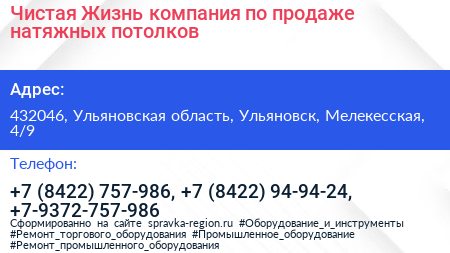 Чистая Жизнь компания по продаже натяжных потолков

Адрес:

432046, Ульяновская область, Ульяновск, Мелекесская, 4/9

Телефон:

+7 (8422) 757-986, +7 (8422) 94-94-24, +7-9372-757-986

Сформированно на сайте spravka-region.ru #Оборудование_и_инструменты #Ремонт_торгового_оборудования #Промышленное_оборудование #Ремонт_промышленного_оборудования